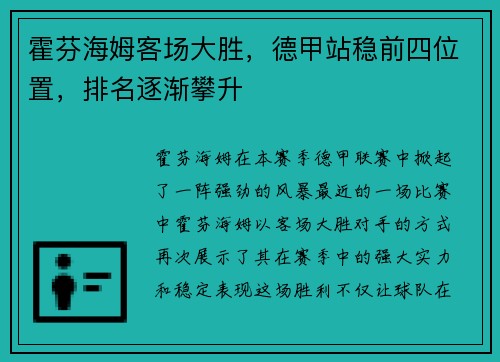 霍芬海姆客场大胜，德甲站稳前四位置，排名逐渐攀升

霍芬海姆在本赛季德甲联赛中掀起了一阵强劲的风暴最近的一场比赛中霍芬海姆以客场大胜对手的方式再次展示了其在赛季中的强大实力和稳定表现这场胜利不仅让球队在